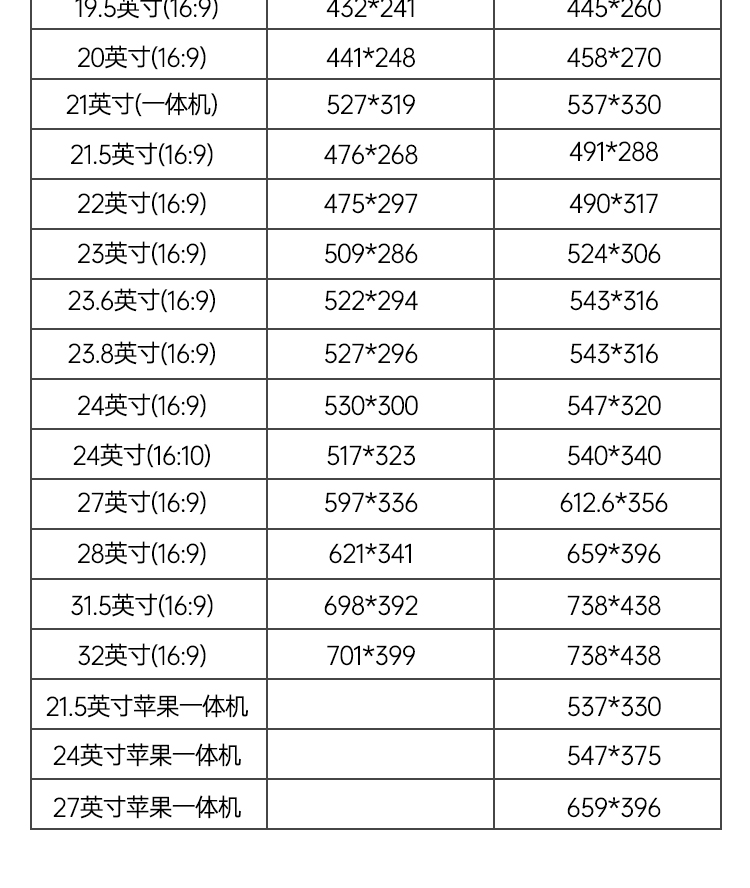 | 19.5英寸(16:9) | 432*241 | 445*260 |
|---|---|---|
| 20英寸(16:9) | 441*248 | 458*270 |
| 21英寸(一体机) | 527*319 | 537*330 |
| 21.5英寸(16:9) | 476*268 | 491*288 |
| 22英寸(16:9) | 475*297 | 490*317 |
| 23英寸(16:9) | 509*286 | 524*306 |
| 23.6英寸(16:9) | 522*294 | 543*316 |
| 23.8英寸(16:9) | 527*296 | 543*316 |
| 24英寸(16:9) | 530*300 | 547*320 |
| 24英寸(16:10) | 517*323 | 540*340 |
| 27英寸(16:9) | 597*336 | 612.6*356 |
| 28英寸(16:9) | 621*341 | 659*396 |
| 31.5英寸(16:9) | 698*392 | 738*438 |
| 32英寸(16:9) | 701*399 | 738*438 |
| 21.5英寸苹果一体机 | | 537*330 |
| 24英寸苹果一体机 | | 547*375 |
| 27英寸苹果一体机 | | 659*396 |